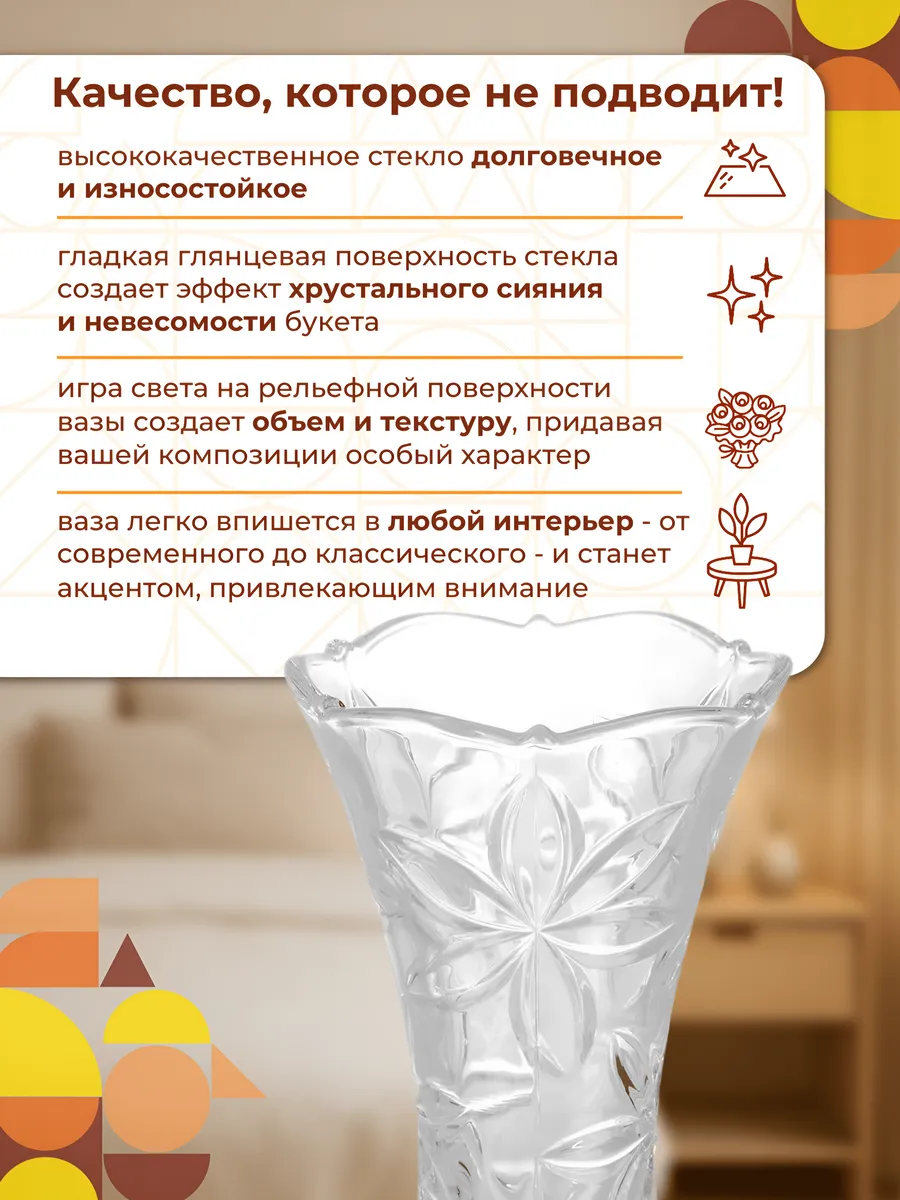 Качество, которое не подводит!

высококачественное стекло долговечное и износостойкое

гладкая глянцевая поверхность стекла создает эффект хрустального сияния и невесомости букета

игра света на рельефной поверхности вазы создает объем и текстуру, придавая вашей композиции особый характер

ваза легко впишется в любой интерьер - от современного до классического - и станет акцентом, привлекающим внимание